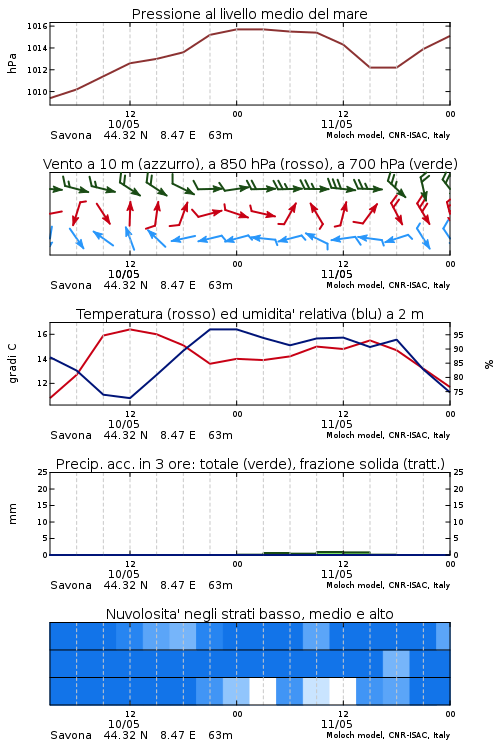 Pressione al livello medio del mare

hPa

1016
1014
1012
1010

12
10/05
00
12
11/05
00

Savona 44.32 N 8.47 E 63m
Moloch model, CNR-ISAC, Italy

Vento a 10 m (azzurro), a 850 hPa (rosso), a 700 hPa (verde)

12
10/05
00
12
11/05
00

Savona 44.32 N 8.47 E 63m
Moloch model, CNR-ISAC, Italy

Temperatura (rosso) ed umidita' relativa (blu) a 2 m

gradi C

16
14
12

95
90
85
80
75

%

12
10/05
00
12
11/05
00

Savona 44.32 N 8.47 E 63m
Moloch model, CNR-ISAC, Italy

Precip. acc. in 3 ore: totale (verde), frazione solida (tratt.)

mm

25
20
15
10
5
0

25
20
15
10
5
0

12
10/05
00
12
11/05
00

Savona 44.32 N 8.47 E 63m
Moloch model, CNR-ISAC, Italy

Nuvolosita' negli strati basso, medio e alto

12
10/05
00
12
11/05
00

Savona 44.32 N 8.47 E 63m
Moloch model, CNR-ISAC, Italy